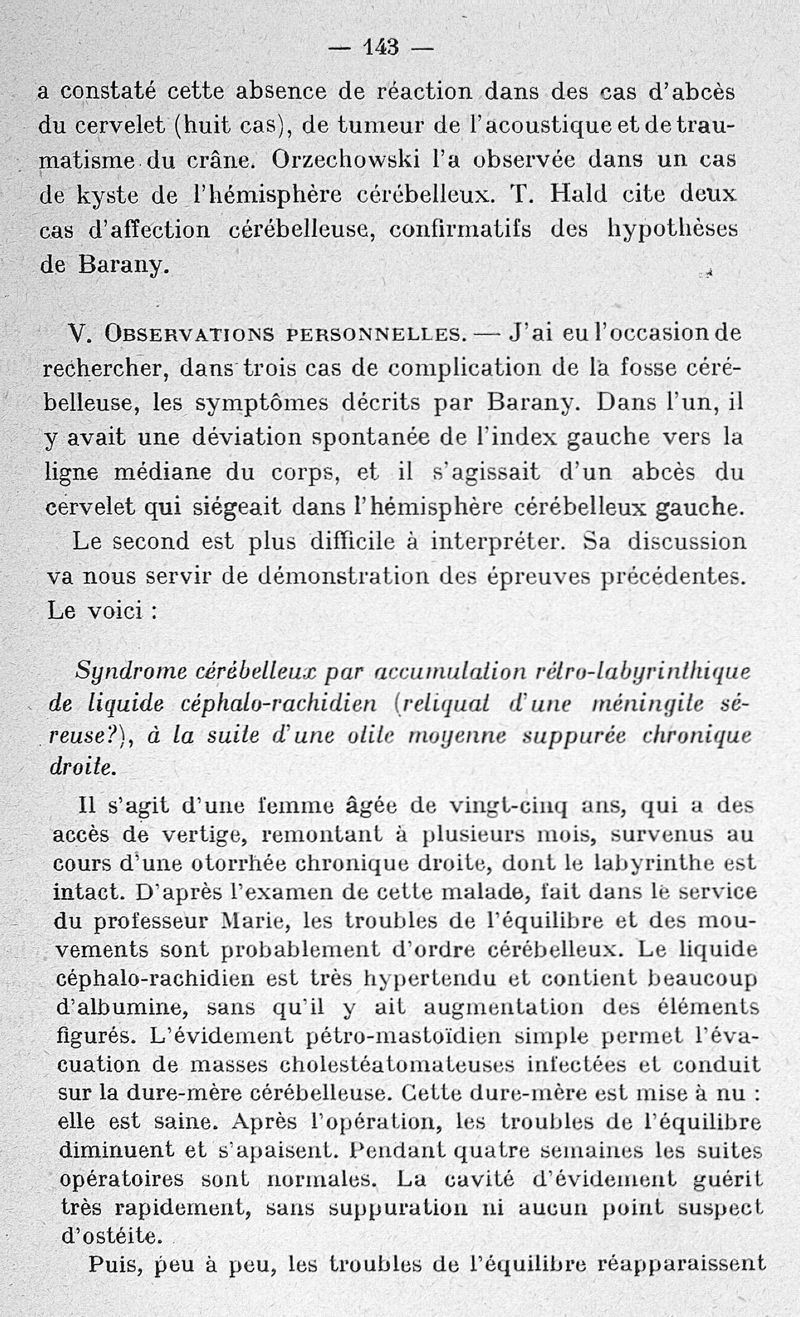 — 143 —

a constaté cette absence de réaction dans des cas d'abcès du cervelet (huit cas), de tumeur de l'acoustique et de traumatisme du crâne. Orzechowski l'a observée dans un cas de kyste de l'hémisphère cérébelleux. T. Hald cite deux cas d'affection cérébelleuse, confirmatifs des hypothèses de Barany.

V. Observations personnelles. — J'ai eu l'occasion de rechercher, dans trois cas de complication de la fosse cérébelleuse, les symptômes décrits par Barany. Dans l'un, il y avait une déviation spontanée de l'index gauche vers la ligne médiane du corps, et il s'agissait d'un abcès du cervelet qui siégeait dans l'hémisphère cérébelleux gauche.

Le second est plus difficile à interpréter. Sa discussion va nous servir de démonstration des épreuves précédentes. Le voici :

Syndrome cérébelleux par accumulation rétro-labyrinthique de liquide céphalo-rachidien (reliquat d'une méningite séreuse?), à la suite d'une otite moyenne suppurée chronique droite.

Il s'agit d'une femme âgée de vingt-cinq ans, qui a des accès de vertige, remontant à plusieurs mois, survenus au cours d'une otorrhée chronique droite, dont le labyrinthe est intact. D'après l'examen de cette malade, fait dans le service du professeur Marie, les troubles de l'équilibre et des mouvements sont probablement d'ordre cérébelleux. Le liquide céphalo-rachidien est très hypertendu et contient beaucoup d'albumine, sans qu'il y ait augmentation des éléments figurés. L'évidement pétro-mastoïdien simple permet l'évacuation de masses cholestéatomateuses infectées et conduit sur la dure-mère cérébelleuse. Cette dure-mère est mise à nu : elle est saine. Après l'opération, les troubles de l'équilibre diminuent et s'apaisent. Pendant quatre semaines les suites opératoires sont normales. La cavité d'évidement guérit très rapidement, sans suppuration ni aucun point suspect d'ostéite.

Puis, peu à peu, les troubles de l'équilibre réapparaissent